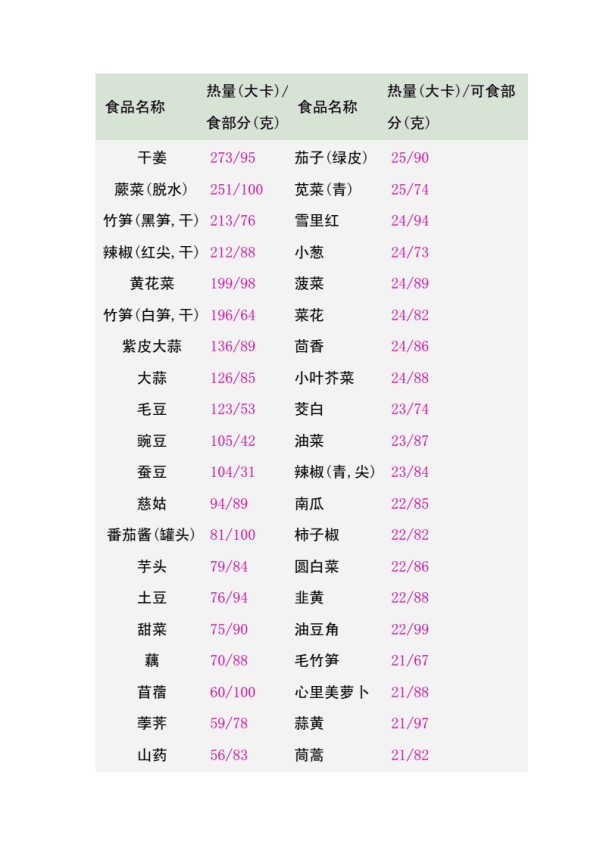 | 食品名称 | 热量（大卡）/食部分（克） | 食品名称 | 热量（大卡）/可食部分（克） |
|---|---|---|---|
| 干姜 | 273/95 | 茄子（绿皮） | 25/90 |
| 蕨菜（脱水） | 251/100 | 苋菜（青） | 25/74 |
| 竹笋（黑笋，干） | 213/76 | 雪里红 | 24/94 |
| 辣椒（红尖，干） | 212/88 | 小葱 | 24/73 |
| 黄花菜 | 199/98 | 菠菜 | 24/89 |
| 竹笋（白笋，干） | 196/64 | 菜花 | 24/82 |
| 紫皮大蒜 | 136/89 | 茴香 | 24/86 |
| 大蒜 | 126/85 | 小叶芥菜 | 24/88 |
| 毛豆 | 123/53 | 茭白 | 23/74 |
| 豌豆 | 105/42 | 油菜 | 23/87 |
| 蚕豆 | 104/31 | 辣椒（青，尖） | 23/84 |
| 慈姑 | 94/89 | 南瓜 | 22/85 |
| 番茄酱（罐头） | 81/100 | 柿子椒 | 22/82 |
| 芋头 | 79/84 | 圆白菜 | 22/86 |
| 土豆 | 76/94 | 韭黄 | 22/88 |
| 甜菜 | 75/90 | 油豆角 | 22/99 |
| 藕 | 70/88 | 毛竹笋 | 21/67 |
| 苜蓿 | 60/100 | 心里美萝卜 | 21/88 |
| 荸荠 | 59/78 | 蒜黄 | 21/97 |
| 山药 | 56/83 | 茼蒿 | 21/82 |